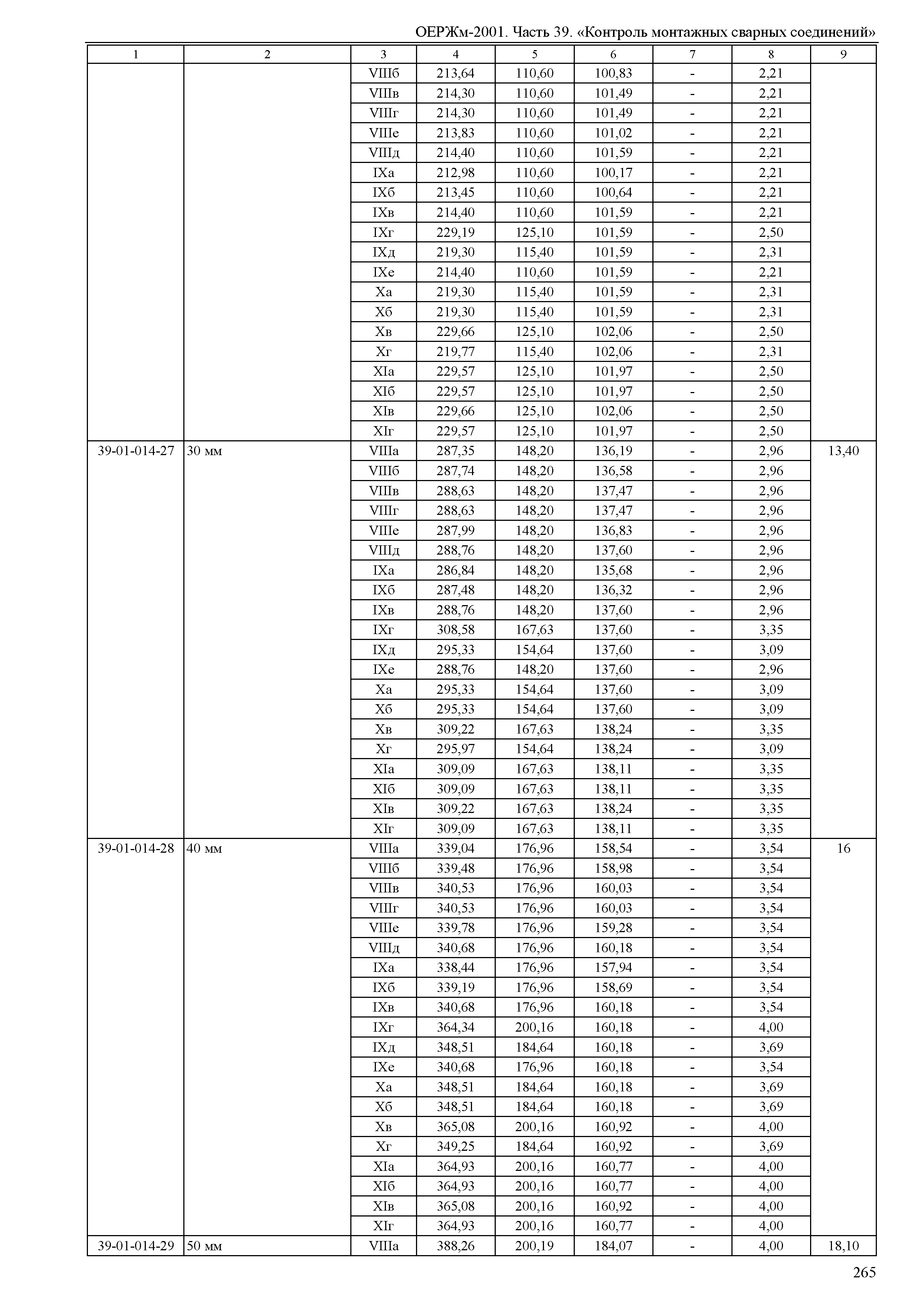 ОЕРЖм-2001. Часть 39. «Контроль монтажных сварных соединений»

| 1 | 2 | 3 | 4 | 5 | 6 | 7 | 8 | 9 |
|---|---|---|---|---|---|---|---|---|
| | | VIIIб | 213,64 | 110,60 | 100,83 | - | 2,21 | |
| | | VIIIв | 214,30 | 110,60 | 101,49 | - | 2,21 | |
| | | VIIIг | 214,30 | 110,60 | 101,49 | - | 2,21 | |
| | | VIIIе | 213,83 | 110,60 | 101,02 | - | 2,21 | |
| | | VIIIд | 214,40 | 110,60 | 101,59 | - | 2,21 | |
| | | IXа | 212,98 | 110,60 | 100,17 | - | 2,21 | |
| | | IXб | 213,45 | 110,60 | 100,64 | - | 2,21 | |
| | | IXв | 214,40 | 110,60 | 101,59 | - | 2,21 | |
| | | IXг | 229,19 | 125,10 | 101,59 | - | 2,50 | |
| | | IXд | 219,30 | 115,40 | 101,59 | - | 2,31 | |
| | | IXе | 214,40 | 110,60 | 101,59 | - | 2,21 | |
| | | Xа | 219,30 | 115,40 | 101,59 | - | 2,31 | |
| | | Xб | 219,30 | 115,40 | 101,59 | - | 2,31 | |
| | | Xв | 229,66 | 125,10 | 102,06 | - | 2,50 | |
| | | Xг | 219,77 | 115,40 | 102,06 | - | 2,31 | |
| | | XIа | 229,57 | 125,10 | 101,97 | - | 2,50 | |
| | | XIб | 229,57 | 125,10 | 101,97 | - | 2,50 | |
| | | XIв | 229,66 | 125,10 | 102,06 | - | 2,50 | |
| | | XIг | 229,57 | 125,10 | 101,97 | - | 2,50 | |
| 39-01-014-27 | 30 мм | VIIIа | 287,35 | 148,20 | 136,19 | - | 2,96 | 13,40 |
| | | VIIIб | 287,74 | 148,20 | 136,58 | - | 2,96 | |
| | | VIIIв | 288,63 | 148,20 | 137,47 | - | 2,96 | |
| | | VIIIг | 288,63 | 148,20 | 137,47 | - | 2,96 | |
| | | VIIIе | 287,99 | 148,20 | 136,83 | - | 2,96 | |
| | | VIIIд | 288,76 | 148,20 | 137,60 | - | 2,96 | |
| | | IXа | 286,84 | 148,20 | 135,68 | - | 2,96 | |
| | | IXб | 287,48 | 148,20 | 136,32 | - | 2,96 | |
| | | IXв | 288,76 | 148,20 | 137,60 | - | 2,96 | |
| | | IXг | 308,58 | 167,63 | 137,60 | - | 3,35 | |
| | | IXд | 295,33 | 154,64 | 137,60 | - | 3,09 | |
| | | IXе | 288,76 | 148,20 | 137,60 | - | 2,96 | |
| | | Xа | 295,33 | 154,64 | 137,60 | - | 3,09 | |
| | | Xб | 295,33 | 154,64 | 137,60 | - | 3,09 | |
| | | Xв | 309,22 | 167,63 | 138,24 | - | 3,35 | |
| | | Xг | 295,97 | 154,64 | 138,24 | - | 3,09 | |
| | | XIа | 309,09 | 167,63 | 138,11 | - | 3,35 | |
| | | XIб | 309,09 | 167,63 | 138,11 | - | 3,35 | |
| | | XIв | 309,22 | 167,63 | 138,24 | - | 3,35 | |
| | | XIг | 309,09 | 167,63 | 138,11 | - | 3,35 | |
| 39-01-014-28 | 40 мм | VIIIа | 339,04 | 176,96 | 158,54 | - | 3,54 | 16 |
| | | VIIIб | 339,48 | 176,96 | 158,98 | - | 3,54 | |
| | | VIIIв | 340,53 | 176,96 | 160,03 | - | 3,54 | |
| | | VIIIг | 340,53 | 176,96 | 160,03 | - | 3,54 | |
| | | VIIIе | 339,78 | 176,96 | 159,28 | - | 3,54 | |
| | | VIIIд | 340,68 | 176,96 | 160,18 | - | 3,54 | |
| | | IXа | 338,44 | 176,96 | 157,94 | - | 3,54 | |
| | | IXб | 339,19 | 176,96 | 158,69 | - | 3,54 | |
| | | IXв | 340,68 | 176,96 | 160,18 | - | 3,54 | |
| | | IXг | 364,34 | 200,16 | 160,18 | - | 4,00 | |
| | | IXд | 348,51 | 184,64 | 160,18 | - | 3,69 | |
| | | IXе | 340,68 | 176,96 | 160,18 | - | 3,54 | |
| | | Xа | 348,51 | 184,64 | 160,18 | - | 3,69 | |
| | | Xб | 348,51 | 184,64 | 160,18 | - | 3,69 | |
| | | Xв | 365,08 | 200,16 | 160,92 | - | 4,00 | |
| | | Xг | 349,25 | 184,64 | 160,92 | - | 3,69 | |
| | | XIа | 364,93 | 200,16 | 160,77 | - | 4,00 | |
| | | XIб | 364,93 | 200,16 | 160,77 | - | 4,00 | |
| | | XIв | 365,08 | 200,16 | 160,92 | - | 4,00 | |
| | | XIг | 364,93 | 200,16 | 160,77 | - | 4,00 | |
| 39-01-014-29 | 50 мм | VIIIа | 388,26 | 200,19 | 184,07 | - | 4,00 | 18,10 |

265